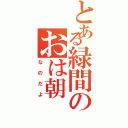 とある緑間の
おは朝
なのだよ